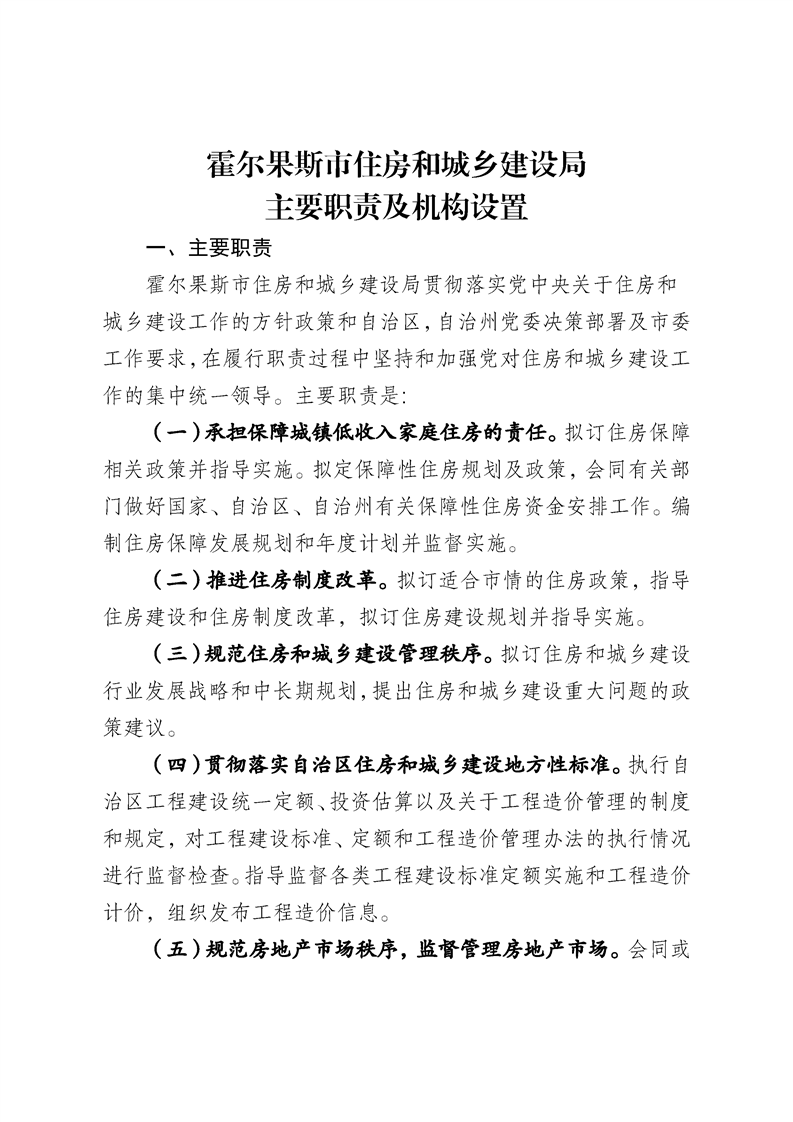 霍尔果斯市住房和城乡建设局
主要职责及机构设置

一、主要职责

霍尔果斯市住房和城乡建设局贯彻落实党中央关于住房和城乡建设工作的方针政策和自治区,自治州党委决策部署及市委工作要求,在履行职责过程中坚持和加强党对住房和城乡建设工作的集中统一领导。主要职责是:

（一）承担保障城镇低收入家庭住房的责任。拟订住房保障相关政策并指导实施。拟定保障性住房规划及政策，会同有关部门做好国家、自治区、自治州有关保障性住房资金安排工作。编制住房保障发展规划和年度计划并监督实施。

（二）推进住房制度改革。拟订适合市情的住房政策，指导住房建设和住房制度改革，拟订住房建设规划并指导实施。

（三）规范住房和城乡建设管理秩序。拟订住房和城乡建设行业发展战略和中长期规划，提出住房和城乡建设重大问题的政策建议。

（四）贯彻落实自治区住房和城乡建设地方性标准。执行自治区工程建设统一定额、投资估算以及关于工程造价管理的制度和规定，对工程建设标准、定额和工程造价管理办法的执行情况进行监督检查。指导监督各类工程建设标准定额实施和工程造价计价，组织发布工程造价信息。

（五）规范房地产市场秩序，监督管理房地产市场。会同或